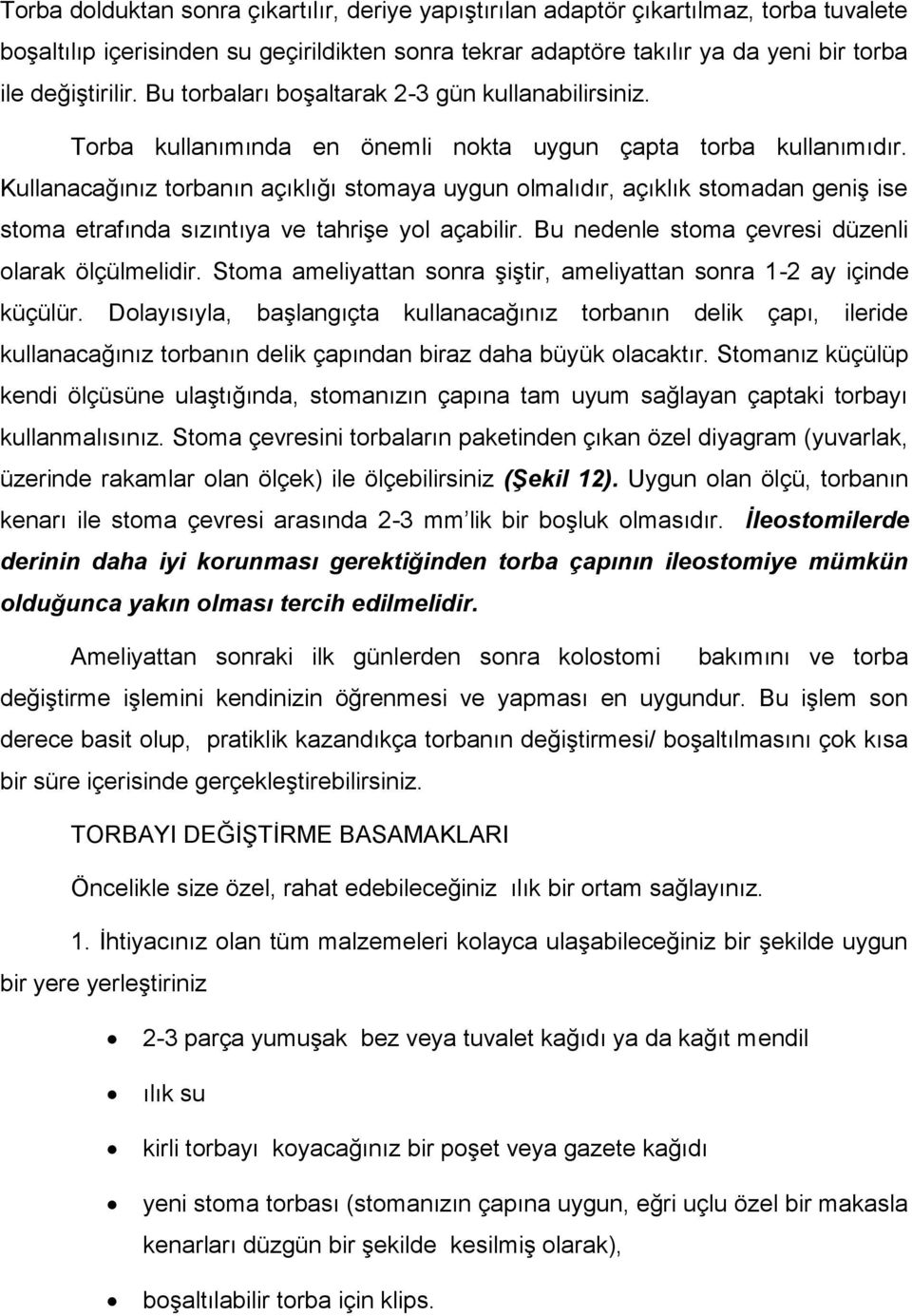 Torba dolduktan sonra çıkartılır, deriye yapıştırılan adaptör çıkartılmaz, torba tuvalete boşaltılıp içerisinden su geçirildikten sonra tekrar adaptöre takılır ya da yeni bir torba ile değiştirilir. Bu torbaları boşaltarak 2-3 gün kullanabilirsiniz.

Torba kullanımında en önemli nokta uygun çapta torba kullanımıdır. Kullanacağınız torbanın açıklığı stomaya uygun olmalıdır, açıklık stomadan geniş ise stoma etrafında sızıntıya ve tahrişe yol açabilir. Bu nedenle stoma çevresi düzenli olarak ölçülmelidir. Stoma ameliyattan sonra şiştir, ameliyattan sonra 1-2 ay içinde küçülür. Dolayısıyla, başlangıçta kullanacağınız torbanın delik çapı, ileride kullanacağınız torbanın delik çapından biraz daha büyük olacaktır. Stomanız küçülüp kendi ölçüsüne ulaştığında, stomanızın çapına tam uyum sağlayan çaptaki torbayı kullanmalısınız. Stoma çevresini torbaların paketinden çıkan özel diyagram (yuvarlak, üzerinde rakamlar olan ölçek) ile ölçebilirsiniz (Şekil 12). Uygun olan ölçü, torbanın kenarı ile stoma çevresi arasında 2-3 mm'lik bir boşluk olmasıdır. İleostomilerde derinin daha iyi korunması gerektiğinden torba çapının ileostomiye mümkün olduğunca yakın olması tercih edilmelidir.

Ameliyattan sonraki ilk günlerden sonra kolostomi bakımını ve torba değiştirme işlemini kendinizin öğrenmesi ve yapması en uygundur. Bu işlem son derece basit olup, pratiklik kazandıkça torbanın değiştirmesi/ boşaltılmasını çok kısa bir süre içerisinde gerçekleştirebilirsiniz.

TORBAYI DEĞİŞTİRME BASAMAKLARI

Öncelikle size özel, rahat edebileceğiniz ılık bir ortam sağlayınız.

1. İhtiyacınız olan tüm malzemeleri kolayca ulaşabileceğiniz bir şekilde uygun bir yere yerleştiriniz

• 2-3 parça yumuşak bez veya tuvalet kağıdı ya da kağıt mendil
• ılık su
• kirli torbayı koyacağınız bir poşet veya gazete kağıdı
• yeni stoma torbası (stomanızın çapına uygun, eğri uçlu özel bir makasla kenarları düzgün bir şekilde kesilmiş olarak),
• boşaltılabilir torba için klips.